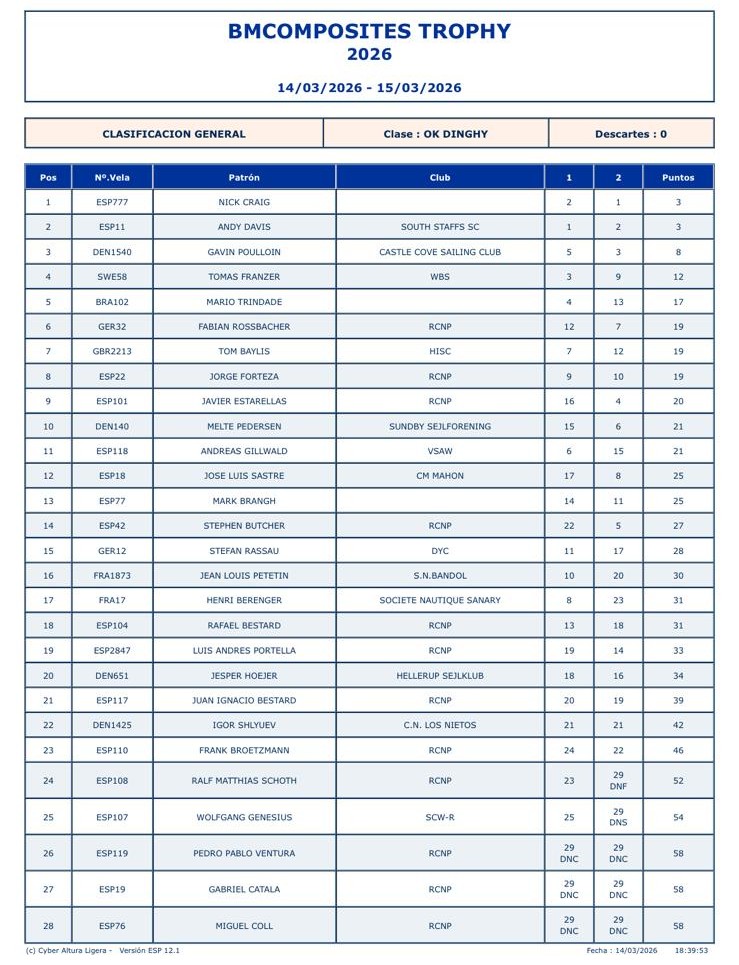 BMCOMPOSITES TROPHY
2026

14/03/2026 - 15/03/2026

| CLASIFICACION GENERAL | Clase : OK DINGHY | Descartes : 0 |
|---|---|---|

| Pos | Nº.Vela | Patrón | Club | 1 | 2 | Puntos |
|---|---|---|---|---|---|---|
| 1 | ESP777 | NICK CRAIG | | 2 | 1 | 3 |
| 2 | ESP11 | ANDY DAVIS | SOUTH STAFFS SC | 1 | 2 | 3 |
| 3 | DEN1540 | GAVIN POULLOIN | CASTLE COVE SAILING CLUB | 5 | 3 | 8 |
| 4 | SWE58 | TOMAS FRANZER | WBS | 3 | 9 | 12 |
| 5 | BRA102 | MARIO TRINDADE | | 4 | 13 | 17 |
| 6 | GER32 | FABIAN ROSSBACHER | RCNP | 12 | 7 | 19 |
| 7 | GBR2213 | TOM BAYLIS | HISC | 7 | 12 | 19 |
| 8 | ESP22 | JORGE FORTEZA | RCNP | 9 | 10 | 19 |
| 9 | ESP101 | JAVIER ESTARELLAS | RCNP | 16 | 4 | 20 |
| 10 | DEN140 | MELTE PEDERSEN | SUNDBY SEJLFORENING | 15 | 6 | 21 |
| 11 | ESP118 | ANDREAS GILLWALD | VSAW | 6 | 15 | 21 |
| 12 | ESP18 | JOSE LUIS SASTRE | CM MAHON | 17 | 8 | 25 |
| 13 | ESP77 | MARK BRANGH | | 14 | 11 | 25 |
| 14 | ESP42 | STEPHEN BUTCHER | RCNP | 22 | 5 | 27 |
| 15 | GER12 | STEFAN RASSAU | DYC | 11 | 17 | 28 |
| 16 | FRA1873 | JEAN LOUIS PETETIN | S.N.BANDOL | 10 | 20 | 30 |
| 17 | FRA17 | HENRI BERENGER | SOCIETE NAUTIQUE SANARY | 8 | 23 | 31 |
| 18 | ESP104 | RAFAEL BESTARD | RCNP | 13 | 18 | 31 |
| 19 | ESP2847 | LUIS ANDRES PORTELLA | RCNP | 19 | 14 | 33 |
| 20 | DEN651 | JESPER HOEJER | HELLERUP SEJLKLUB | 18 | 16 | 34 |
| 21 | ESP117 | JUAN IGNACIO BESTARD | RCNP | 20 | 19 | 39 |
| 22 | DEN1425 | IGOR SHLYUEV | C.N. LOS NIETOS | 21 | 21 | 42 |
| 23 | ESP110 | FRANK BROETZMANN | RCNP | 24 | 22 | 46 |
| 24 | ESP108 | RALF MATTHIAS SCHOTH | RCNP | 23 | 29 DNF | 52 |
| 25 | ESP107 | WOLFGANG GENESIUS | SCW-R | 25 | 29 DNS | 54 |
| 26 | ESP119 | PEDRO PABLO VENTURA | RCNP | 29 DNC | 29 DNC | 58 |
| 27 | ESP19 | GABRIEL CATALA | RCNP | 29 DNC | 29 DNC | 58 |
| 28 | ESP76 | MIGUEL COLL | RCNP | 29 DNC | 29 DNC | 58 |

(c) Cyber Altura Ligera - Versión ESP 12.1    Fecha : 14/03/2026    18:39:53